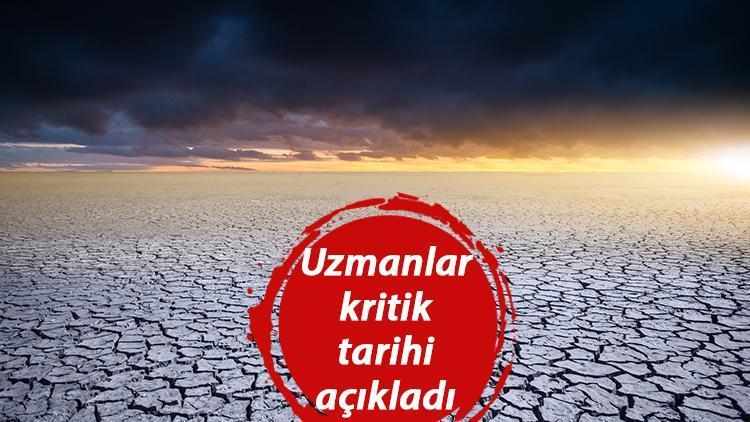 Uzmanlar kritik tarihi açıkladı